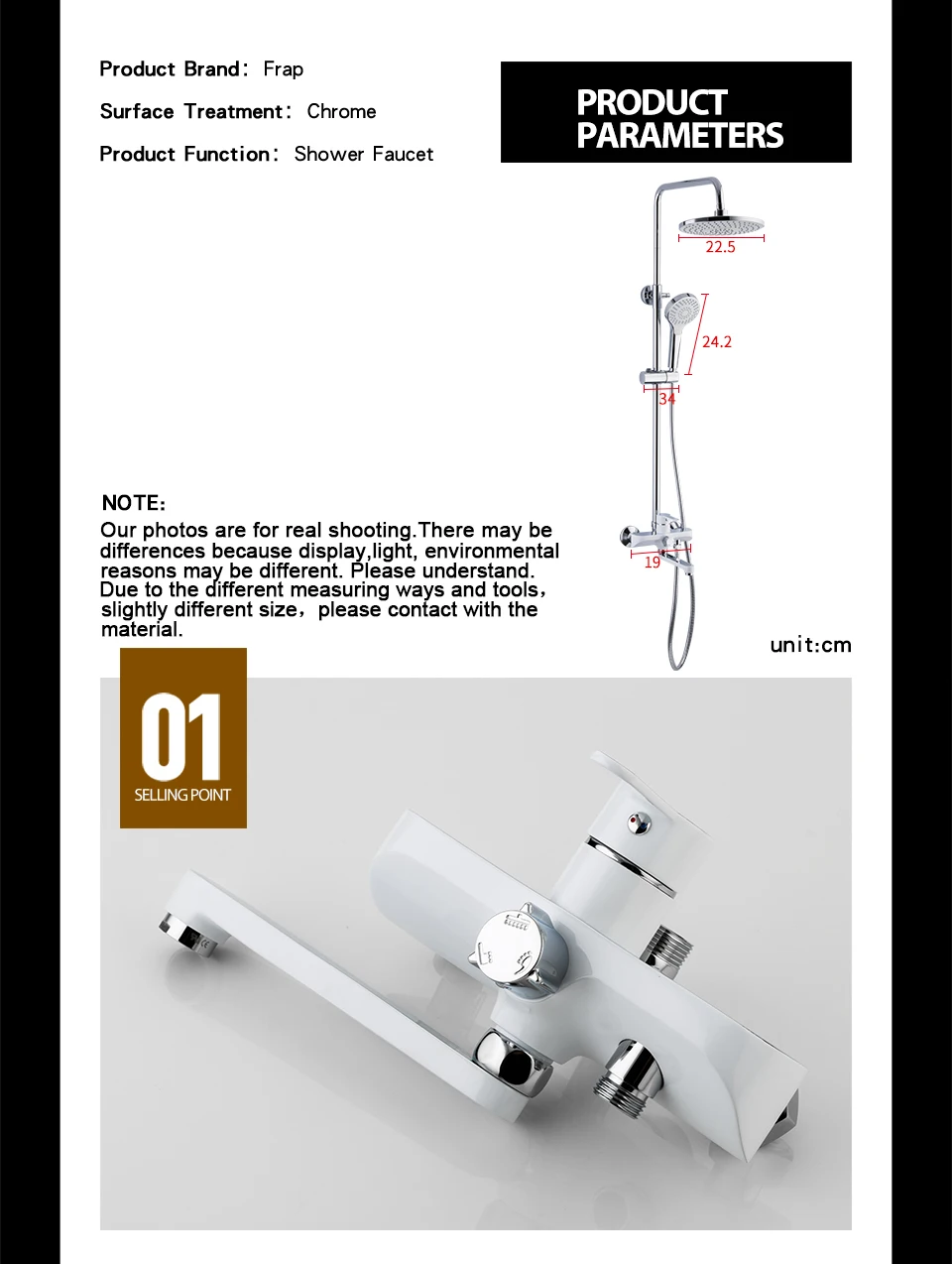 Product Brand: Frap

Surface Treatment: Chrome

Product Function: Shower Faucet

PRODUCT PARAMETERS

22.5

24.2

34

19

NOTE:
Our photos are for real shooting.There may be differences because display,light, environmental reasons may be different. Please understand. Due to the different measuring ways and tools, slightly different size, please contact with the material.

unit:cm

01
SELLING POINT